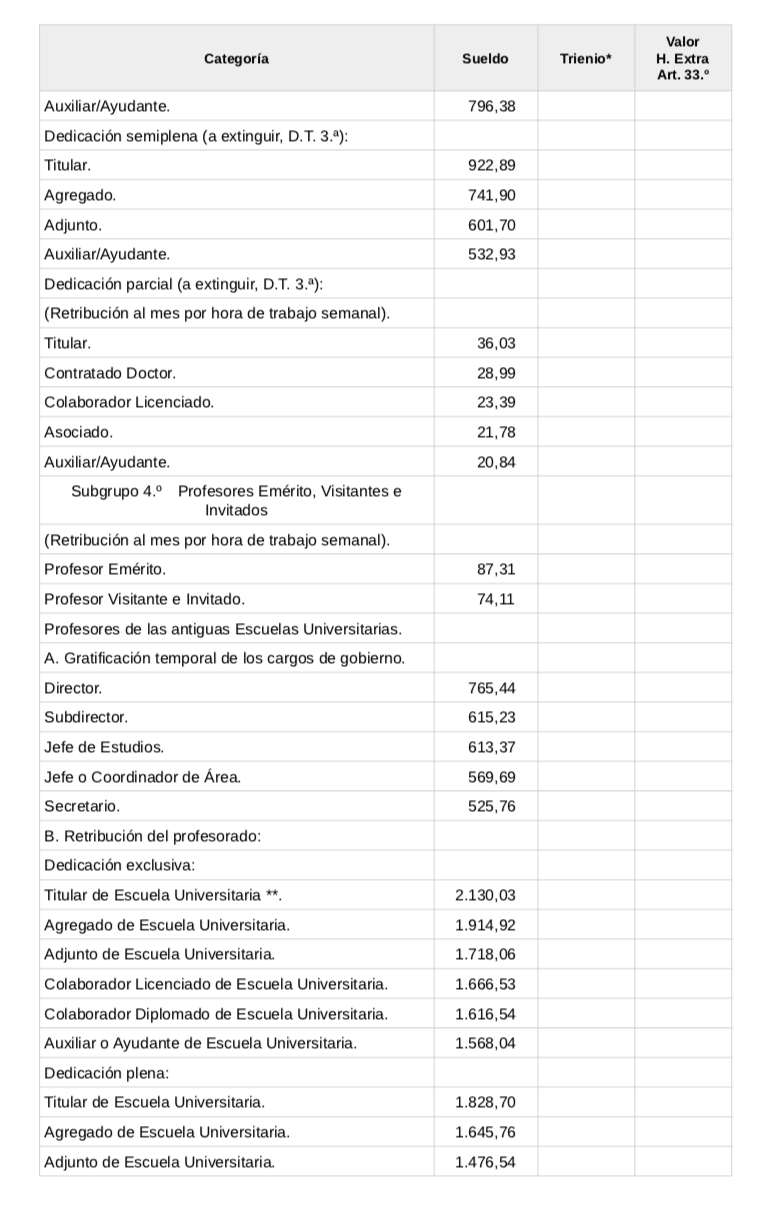 | Categoría | Sueldo | Trienio* | Valor H. Extra Art. 33.º |
|---|---|---|---|
| Auxiliar/Ayudante. | 796,38 | | |
| Dedicación semiplena (a extinguir, D.T. 3.ª): | | | |
| Titular. | 922,89 | | |
| Agregado. | 741,90 | | |
| Adjunto. | 601,70 | | |
| Auxiliar/Ayudante. | 532,93 | | |
| Dedicación parcial (a extinguir, D.T. 3.ª): | | | |
| (Retribución al mes por hora de trabajo semanal). | | | |
| Titular. | 36,03 | | |
| Contratado Doctor. | 28,99 | | |
| Colaborador Licenciado. | 23,39 | | |
| Asociado. | 21,78 | | |
| Auxiliar/Ayudante. | 20,84 | | |
| Subgrupo 4.º Profesores Emérito, Visitantes e Invitados | | | |
| (Retribución al mes por hora de trabajo semanal). | | | |
| Profesor Emérito. | 87,31 | | |
| Profesor Visitante e Invitado. | 74,11 | | |
| Profesores de las antiguas Escuelas Universitarias. | | | |
| A. Gratificación temporal de los cargos de gobierno. | | | |
| Director. | 765,44 | | |
| Subdirector. | 615,23 | | |
| Jefe de Estudios. | 613,37 | | |
| Jefe o Coordinador de Área. | 569,69 | | |
| Secretario. | 525,76 | | |
| B. Retribución del profesorado: | | | |
| Dedicación exclusiva: | | | |
| Titular de Escuela Universitaria **. | 2.130,03 | | |
| Agregado de Escuela Universitaria. | 1.914,92 | | |
| Adjunto de Escuela Universitaria. | 1.718,06 | | |
| Colaborador Licenciado de Escuela Universitaria. | 1.666,53 | | |
| Colaborador Diplomado de Escuela Universitaria. | 1.616,54 | | |
| Auxiliar o Ayudante de Escuela Universitaria. | 1.568,04 | | |
| Dedicación plena: | | | |
| Titular de Escuela Universitaria. | 1.828,70 | | |
| Agregado de Escuela Universitaria. | 1.645,76 | | |
| Adjunto de Escuela Universitaria. | 1.476,54 | | |